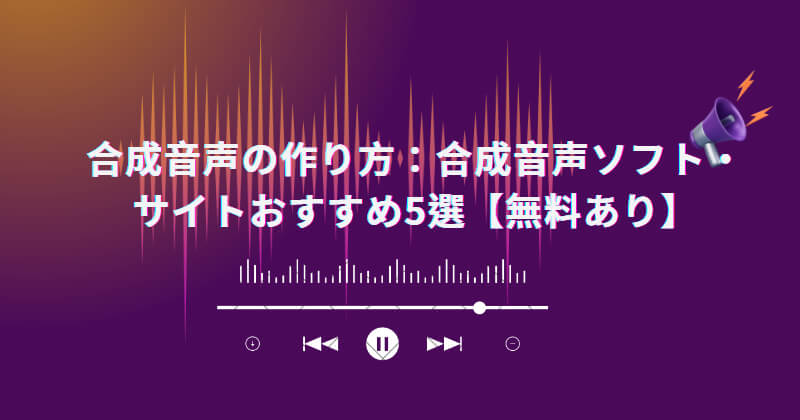 合成音声の作り方：合成音声ソフト・サイトおすすめ5選【無料あり】